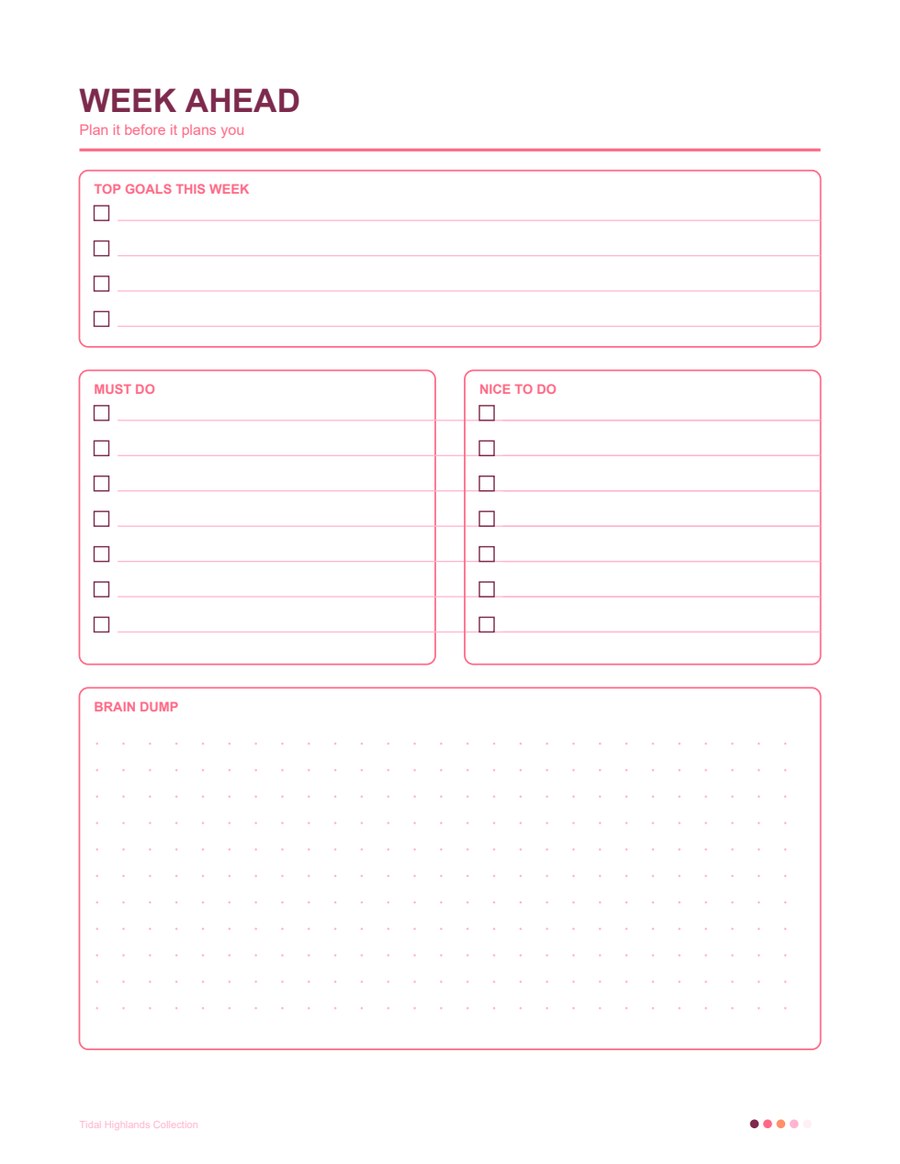 WEEK AHEAD
Plan it before it plans you

TOP GOALS THIS WEEK
☐ ____
☐ ____
☐ ____
☐ ____

MUST DO
☐ ____
☐ ____
☐ ____
☐ ____
☐ ____
☐ ____
☐ ____

NICE TO DO
☐ ____
☐ ____
☐ ____
☐ ____
☐ ____
☐ ____
☐ ____

BRAIN DUMP

Tidal Highlands Collection